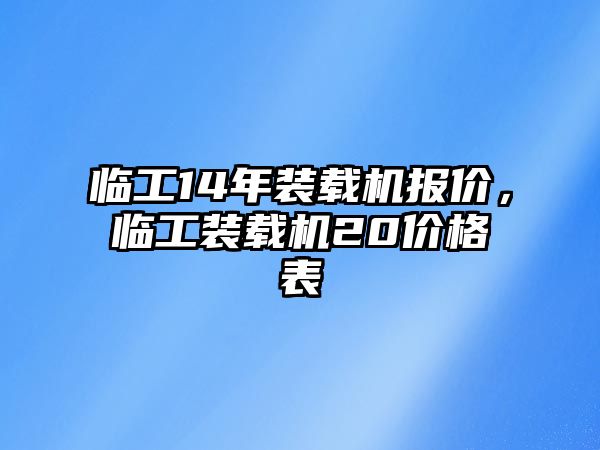 临工14年装载机报价，临工装载机20价格表